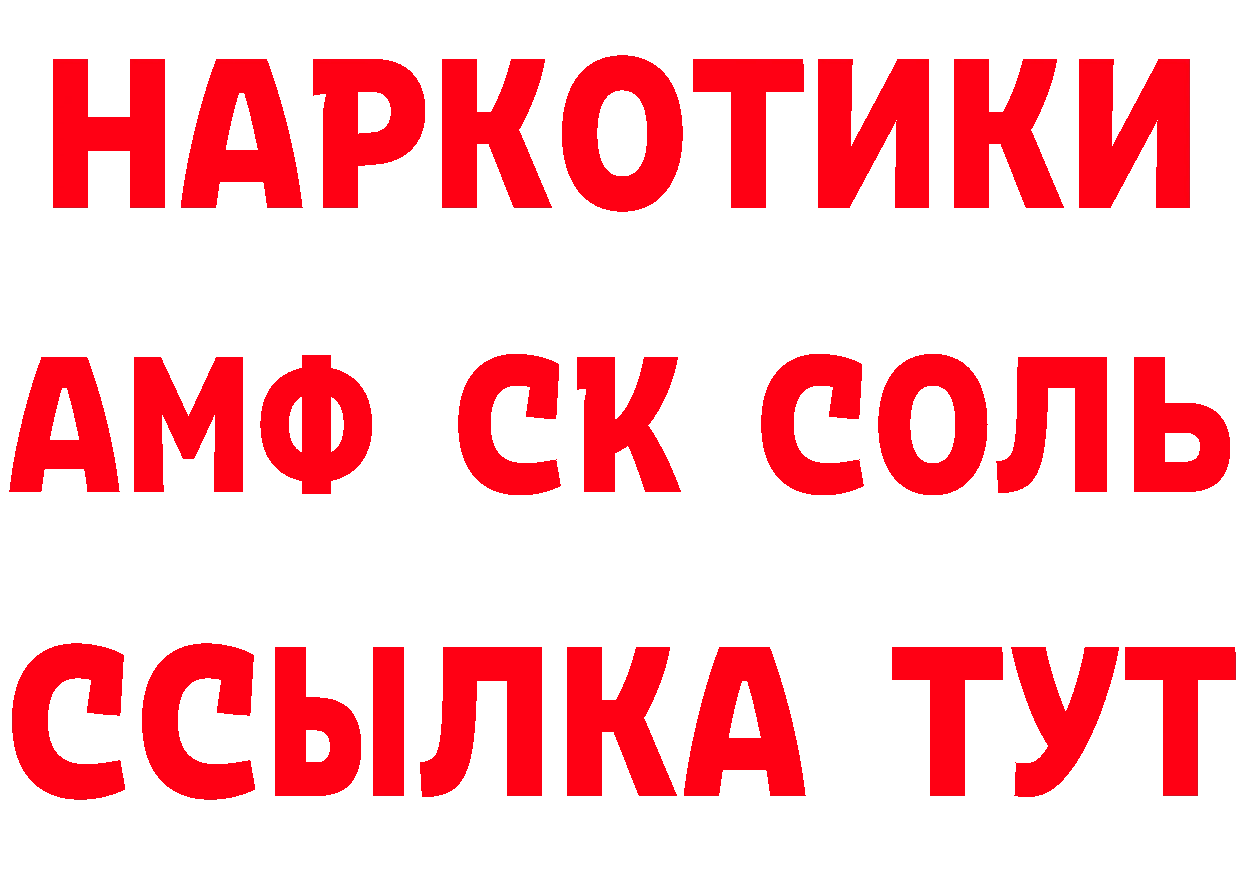 НАРКОТИКИ
АМФ СК СОЛЬ
ССЫЛКА ТУТ